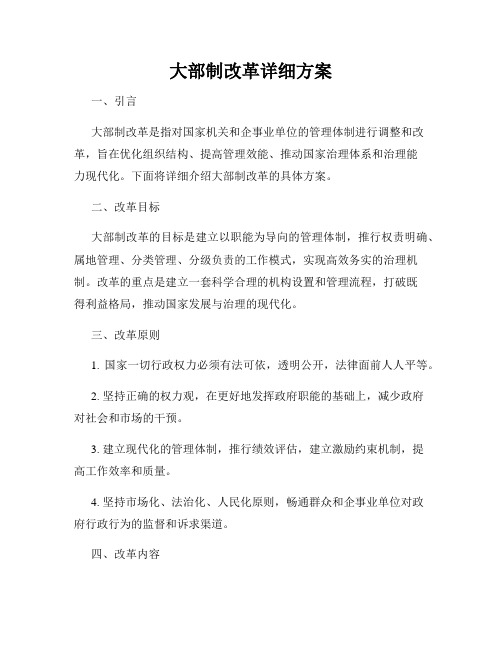 大部制改革详细方案

一、引言

大部制改革是指对国家机关和企事业单位的管理体制进行调整和改革，旨在优化组织结构、提高管理效能、推动国家治理体系和治理能力现代化。下面将详细介绍大部制改革的具体方案。

二、改革目标

大部制改革的目标是建立以职能为导向的管理体制，推行权责明确、属地管理、分类管理、分级负责的工作模式，实现高效务实的治理机制。改革的重点是建立一套科学合理的机构设置和管理流程，打破既得利益格局，推动国家发展与治理的现代化。

三、改革原则

1. 国家一切行政权力必须有法可依，透明公开，法律面前人人平等。

2. 坚持正确的权力观，在更好地发挥政府职能的基础上，减少政府对社会和市场的干预。

3. 建立现代化的管理体制，推行绩效评估，建立激励约束机制，提高工作效率和质量。

4. 坚持市场化、法治化、人民化原则，畅通群众和企事业单位对政府行政行为的监督和诉求渠道。

四、改革内容